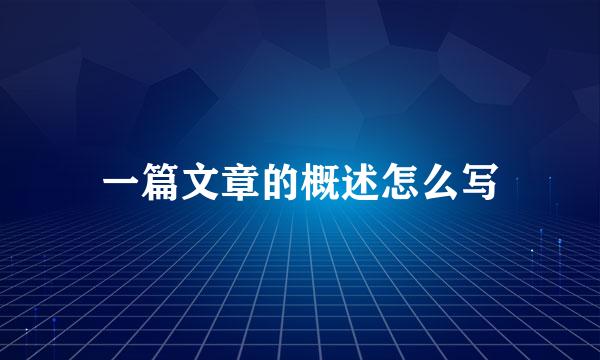 一篇文章的概述怎么写